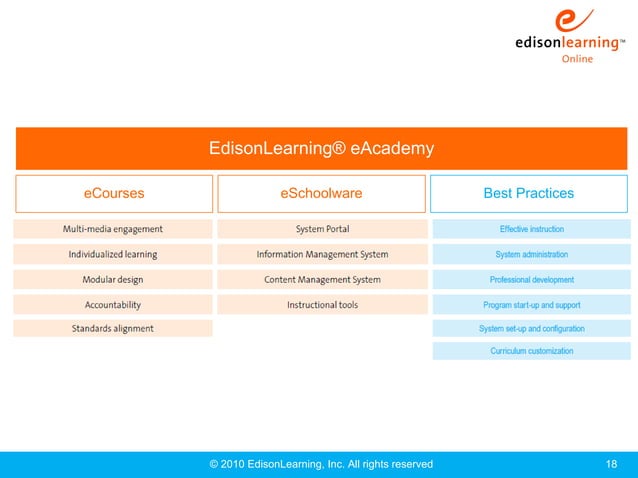 edisonlearning™
Online

EdisonLearning® eAcademy

eCourses

Multi-media engagement

Individualized learning

Modular design

Accountability

Standards alignment

eSchoolware

System Portal

Information Management System

Content Management System

Instructional tools

Best Practices

Effective instruction

System administration

Professional development

Program start-up and support

System set-up and configuration

Curriculum customization

© 2010 EdisonLearning, Inc. All rights reserved

18